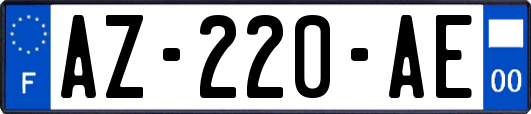 F

AZ-220-AE

00